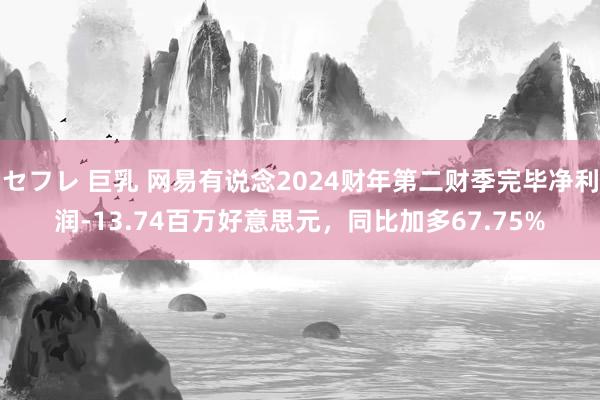 セフレ 巨乳 网易有说念2024财年第二财季完毕净利润-13.74百万好意思元，同比加多67.75%